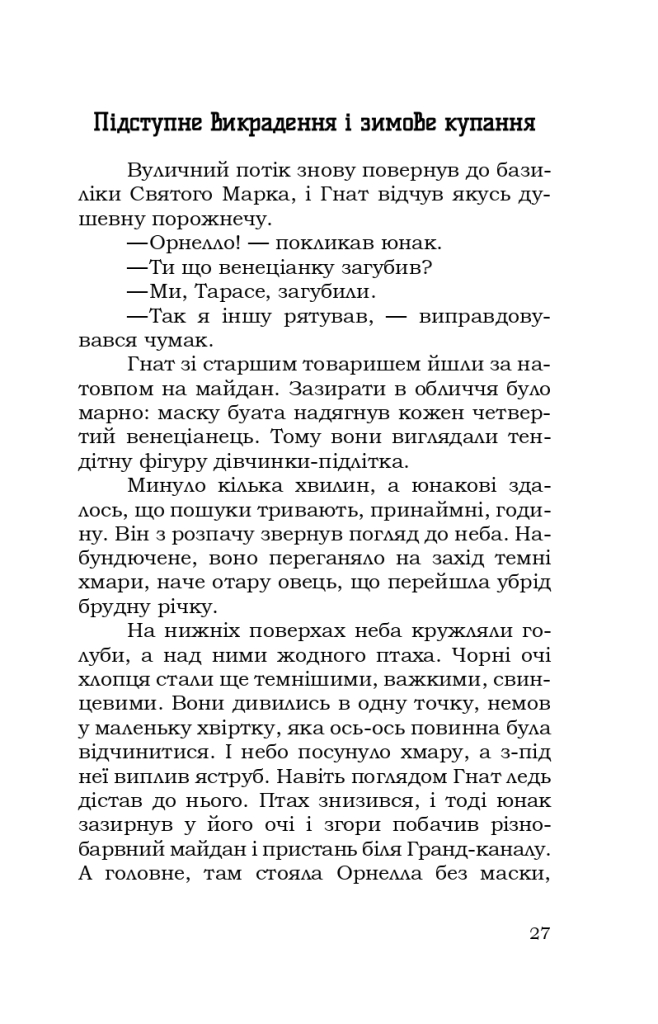 Підступне викрадення і зимове купання

Вуличний потік знову повернув до базиліки Святого Марка, і Гнат відчув якусь душевну порожнечу.

—Орнелло! — покликав юнак.

—Ти що венеціанку загубив?

—Ми, Тарасе, загубили.

—Так я іншу рятував, — виправдовувався чумак.

Гнат зі старшим товаришем йшли за натовпом на майдан. Зазирати в обличчя було марно: маску буата надягнув кожен четвертий венеціанець. Тому вони виглядали тендітну фігуру дівчинки-підлітка.

Минуло кілька хвилин, а юнакові здалось, що пошуки тривають, принаймні, годину. Він з розпачу звернув погляд до неба. Набундючене, воно переганяло на захід темні хмари, наче отару овець, що перейшла убрід брудну річку.

На нижніх поверхах неба кружляли голуби, а над ними жодного птаха. Чорні очі хлопця стали ще темнішими, важкими, свинцевими. Вони дивились в одну точку, немов у маленьку хвіртку, яка ось-ось повинна була відчинитися. І небо посунуло хмару, а з-під неї виплив яструб. Навіть поглядом Гнат ледь дістав до нього. Птах знизився, і тоді юнак зазирнув у його очі і згори побачив різнобарвний майдан і пристань біля Гранд-каналу. А головне, там стояла Орнелла без маски,

27